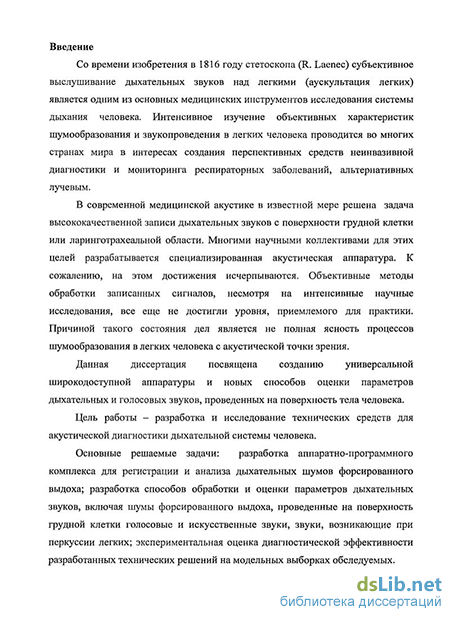 Введение

Со времени изобретения в 1816 году стетоскопа (R. Laenec) субъективное выслушивание дыхательных звуков над легкими (аускультация легких) является одним из основных медицинских инструментов исследования системы дыхания человека. Интенсивное изучение объективных характеристик шумообразования и звукопроведения в легких человека проводится во многих странах мира в интересах создания перспективных средств неинвазивной диагностики и мониторинга респираторных заболеваний, альтернативных лучевым.

В современной медицинской акустике в известной мере решена задача высококачественной записи дыхательных звуков с поверхности грудной клетки или ларинготрахеальной области. Многими научными коллективами для этих целей разрабатывается специализированная акустическая аппаратура. К сожалению, на этом достижения исчерпываются. Объективные методы обработки записанных сигналов, несмотря на интенсивные научные исследования, все еще не достигли уровня, приемлемого для практики. Причиной такого состояния дел является не полная ясность процессов шумообразования в легких человека с акустической точки зрения.

Данная диссертация посвящена созданию универсальной широкодоступной аппаратуры и новых способов оценки параметров дыхательных и голосовых звуков, проведенных на поверхность тела человека.

Цель работы – разработка и исследование технических средств для акустической диагностики дыхательной системы человека.

Основные решаемые задачи: разработка аппаратно-программного комплекса для регистрации и анализа дыхательных шумов форсированного выдоха; разработка способов обработки и оценки параметров дыхательных звуков, включая шумы форсированного выдоха, проведенные на поверхность грудной клетки голосовые и искусственные звуки, звуки, возникающие при перкуссии легких; экспериментальная оценка диагностической эффективности разработанных технических решений на модельных выборках обследуемых.

dsLib.net
библиотека диссертаций